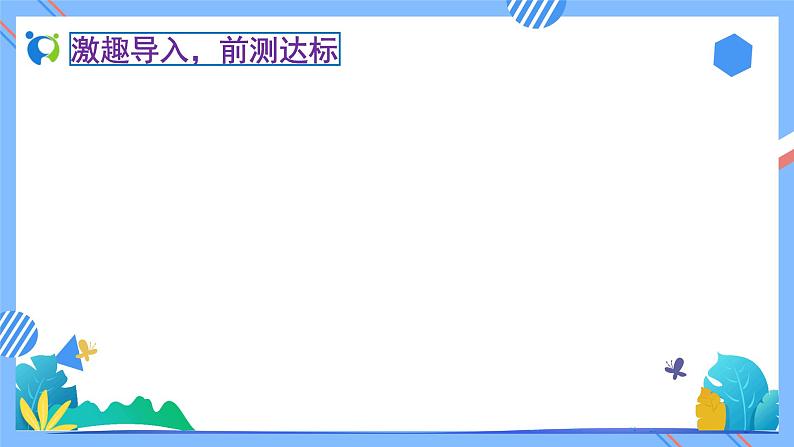 激趣导入，前测达标